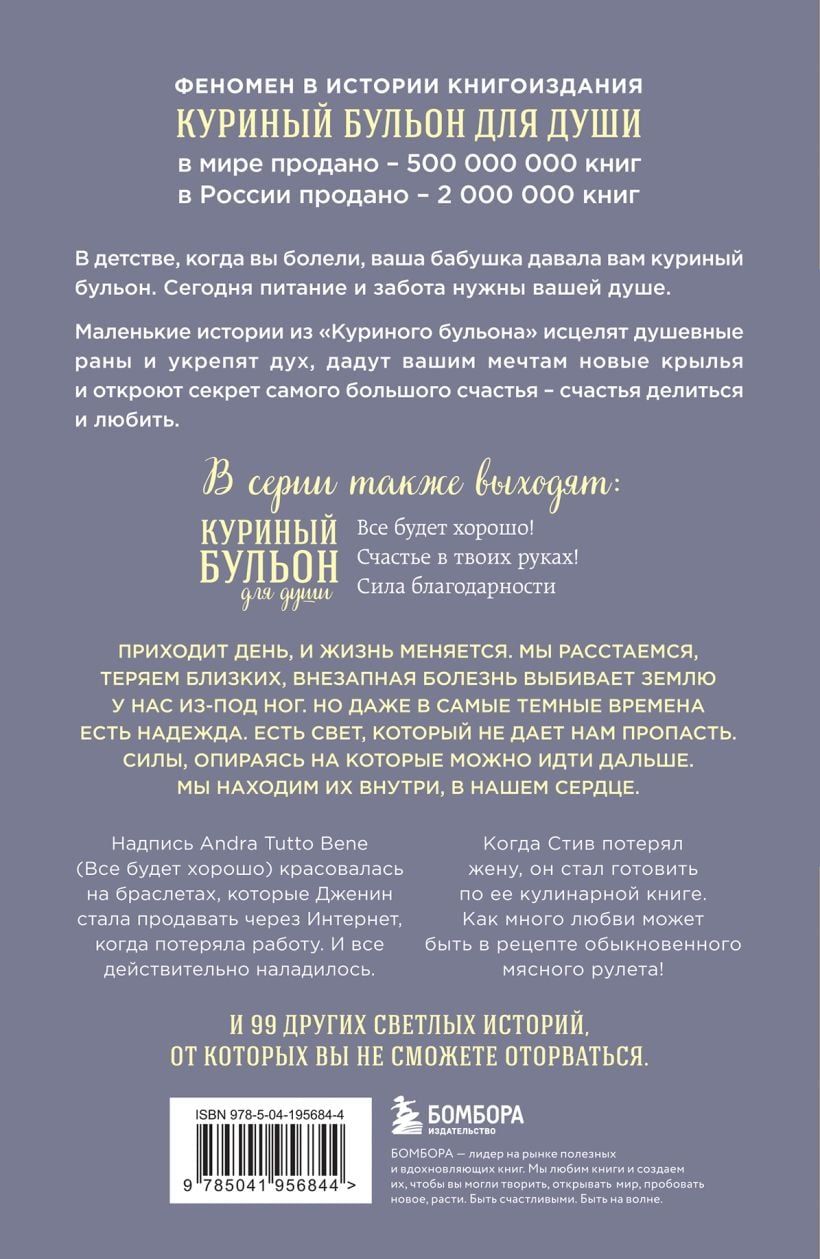 ФЕНОМЕН В ИСТОРИИ КНИГОИЗДАНИЯ
КУРИНЫЙ БУЛЬОН ДЛЯ ДУШИ
в мире продано – 500 000 000 книг
в России продано – 2 000 000 книг

В детстве, когда вы болели, ваша бабушка давала вам куриный бульон. Сегодня питание и забота нужны вашей душе.

Маленькие истории из «Куриного бульона» исцелят душевные раны и укрепят дух, дадут вашим мечтам новые крылья и откроют секрет самого большого счастья – счастья делиться и любить.

В серии также выходят:

КУРИНЫЙ БУЛЬОН для души

Все будет хорошо!
Счастье в твоих руках!
Сила благодарности

ПРИХОДИТ ДЕНЬ, И ЖИЗНЬ МЕНЯЕТСЯ. МЫ РАССТАЕМСЯ, ТЕРЯЕМ БЛИЗКИХ, ВНЕЗАПНАЯ БОЛЕЗНЬ ВЫБИВАЕТ ЗЕМЛЮ У НАС ИЗ-ПОД НОГ. НО ДАЖЕ В САМЫЕ ТЕМНЫЕ ВРЕМЕНА ЕСТЬ НАДЕЖДА. ЕСТЬ СВЕТ, КОТОРЫЙ НЕ ДАЕТ НАМ ПРОПАСТЬ. СИЛЫ, ОПИРАЯСЬ НА КОТОРЫЕ МОЖНО ИДТИ ДАЛЬШЕ. МЫ НАХОДИМ ИХ ВНУТРИ, В НАШЕМ СЕРДЦЕ.

Надпись Andra Tutto Bene (Все будет хорошо) красовалась на браслетах, которые Дженин стала продавать через Интернет, когда потеряла работу. И все действительно наладилось.

Когда Стив потерял жену, он стал готовить по ее кулинарной книге. Как много любви может быть в рецепте обыкновенного мясного рулета!

И 99 ДРУГИХ СВЕТЛЫХ ИСТОРИЙ, ОТ КОТОРЫХ ВЫ НЕ СМОЖЕТЕ ОТОРВАТЬСЯ.

ISBN 978-5-04-195684-4

9 785041 956844 >

БОМБОРА
ИЗДАТЕЛЬСТВО

БОМБОРА — лидер на рынке полезных и вдохновляющих книг. Мы любим книги и создаем их, чтобы вы могли творить, открывать мир, пробовать новое, расти. Быть счастливыми. Быть на волне.